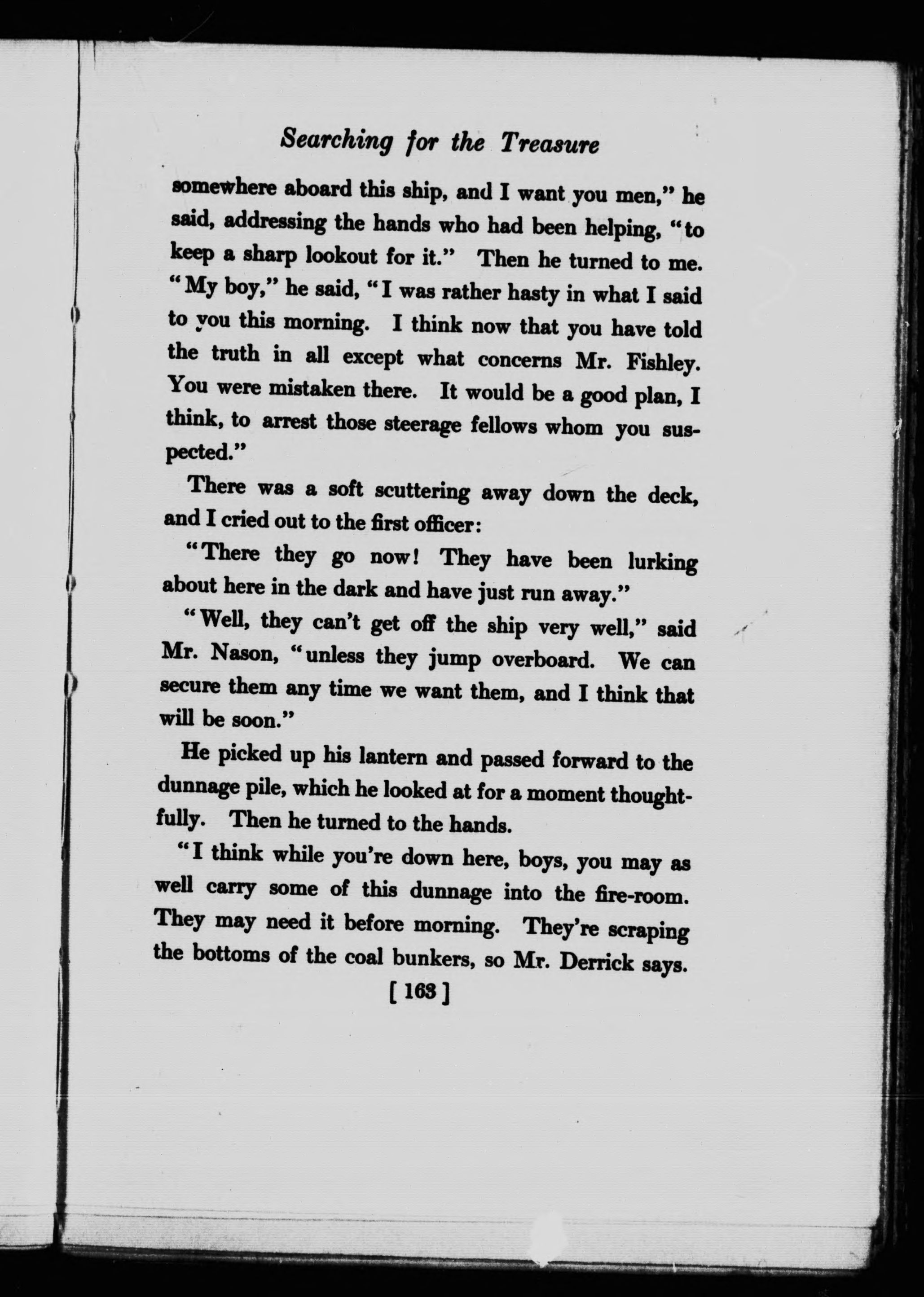 Searching for the Treasure

somewhere aboard this ship, and I want you men," he said, addressing the hands who had been helping, "to keep a sharp lookout for it." Then he turned to me. "My boy," he said, "I was rather hasty in what I said to you this morning. I think now that you have told the truth in all except what concerns Mr. Fishley. You were mistaken there. It would be a good plan, I think, to arrest those steerage fellows whom you suspected."

There was a soft scuttering away down the deck, and I cried out to the first officer:

"There they go now! They have been lurking about here in the dark and have just run away."

"Well, they can't get off the ship very well," said Mr. Nason, "unless they jump overboard. We can secure them any time we want them, and I think that will be soon."

He picked up his lantern and passed forward to the dunnage pile, which he looked at for a moment thoughtfully. Then he turned to the hands.

"I think while you're down here, boys, you may as well carry some of this dunnage into the fire-room. They may need it before morning. They're scraping the bottoms of the coal bunkers, so Mr. Derrick says.

[ 163 ]